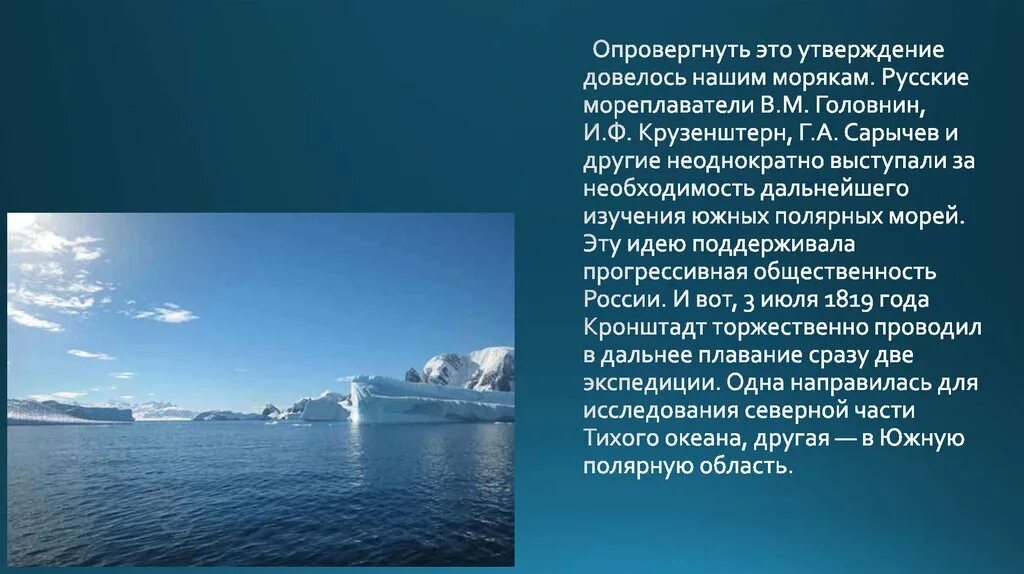 Опровергнуть это утверждение довелось нашим морякам. Русские мореплаватели В.М. Головнин, И.Ф. Крузенштерн, Г.А. Сарычев и другие неоднократно выступали за необходимость дальнейшего изучения южных полярных морей. Эту идею поддерживала прогрессивная общественность России. И вот, 3 июля 1819 года Кронштадт торжественно проводил в дальнее плавание сразу две экспедиции. Одна направилась для исследования северной части Тихого океана, другая — в Южную полярную область.